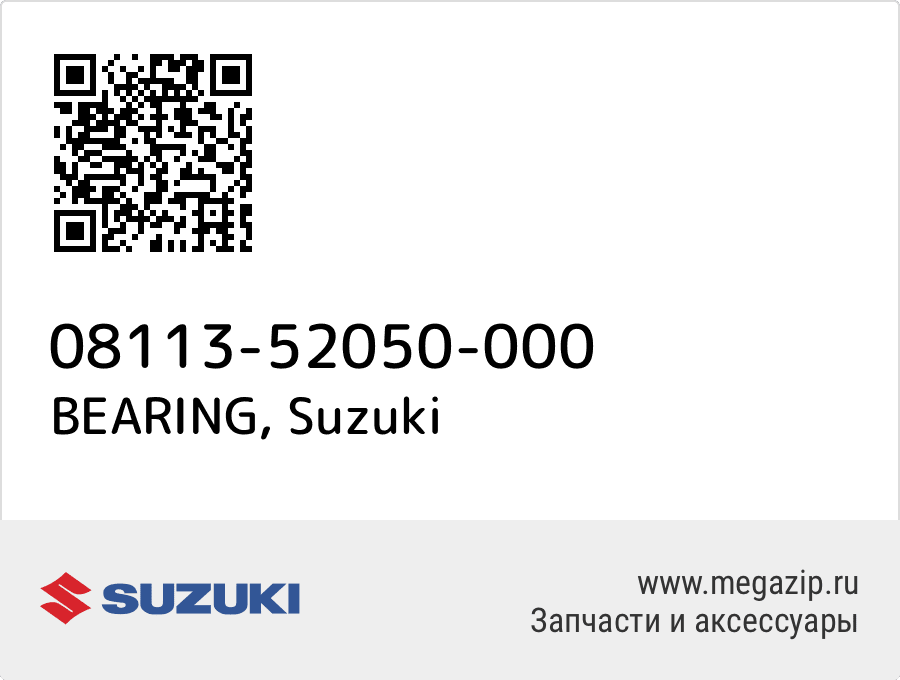 08113-52050-000
BEARING, Suzuki

SUZUKI

www.megazip.ru
Запчасти и аксессуары